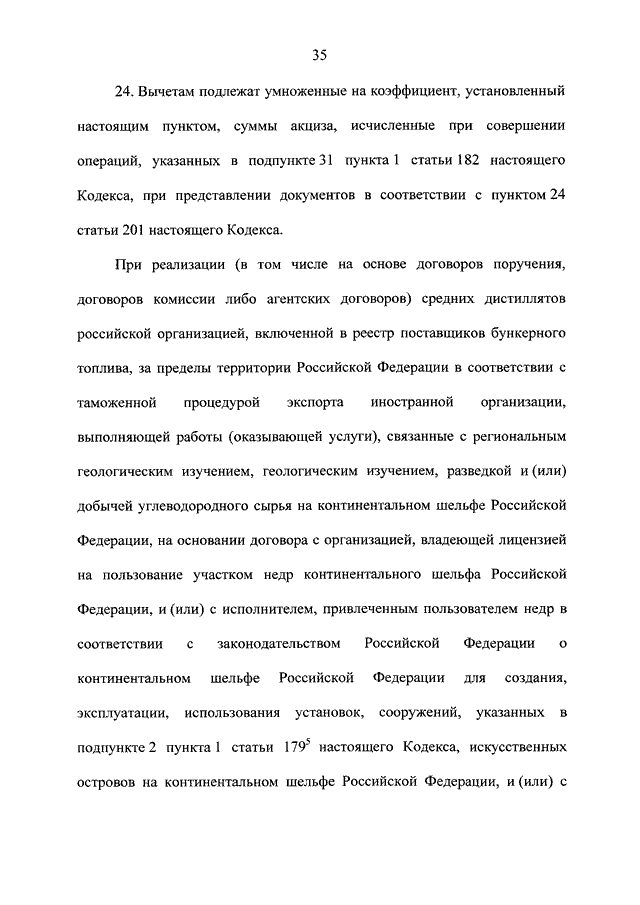 35

24. Вычетам подлежат умноженные на коэффициент, установленный настоящим пунктом, суммы акциза, исчисленные при совершении операций, указанных в подпункте 31 пункта 1 статьи 182 настоящего Кодекса, при представлении документов в соответствии с пунктом 24 статьи 201 настоящего Кодекса.

При реализации (в том числе на основе договоров поручения, договоров комиссии либо агентских договоров) средних дистиллятов российской организацией, включенной в реестр поставщиков бункерного топлива, за пределы территории Российской Федерации в соответствии с таможенной процедурой экспорта иностранной организации, выполняющей работы (оказывающей услуги), связанные с региональным геологическим изучением, геологическим изучением, разведкой и (или) добычей углеводородного сырья на континентальном шельфе Российской Федерации, на основании договора с организацией, владеющей лицензией на пользование участком недр континентального шельфа Российской Федерации, и (или) с исполнителем, привлеченным пользователем недр в соответствии с законодательством Российской Федерации о континентальном шельфе Российской Федерации для создания, эксплуатации, использования установок, сооружений, указанных в подпункте 2 пункта 1 статьи $179^5$ настоящего Кодекса, искусственных островов на континентальном шельфе Российской Федерации, и (или) с